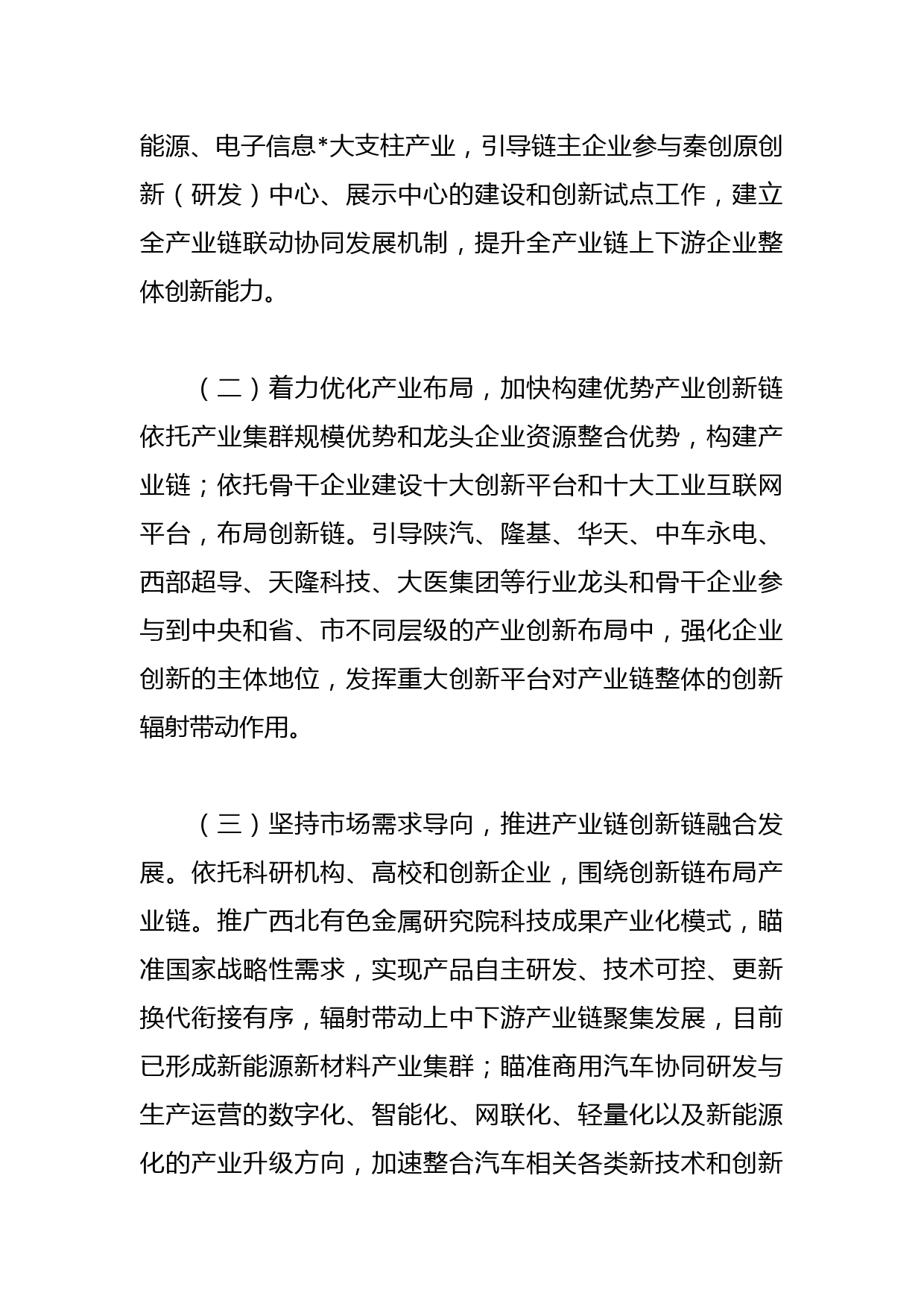 能源、电子信息*大支柱产业，引导链主企业参与秦创原创新（研发）中心、展示中心的建设和创新试点工作，建立全产业链联动协同发展机制，提升全产业链上下游企业整体创新能力。

（二）着力优化产业布局，加快构建优势产业创新链依托产业集群规模优势和龙头企业资源整合优势，构建产业链；依托骨干企业建设十大创新平台和十大工业互联网平台，布局创新链。引导陕汽、隆基、华天、中车永电、西部超导、天隆科技、大医集团等行业龙头和骨干企业参与到中央和省、市不同层级的产业创新布局中，强化企业创新的主体地位，发挥重大创新平台对产业链整体的创新辐射带动作用。

（三）坚持市场需求导向，推进产业链创新链融合发展。依托科研机构、高校和创新企业，围绕创新链布局产业链。推广西北有色金属研究院科技成果产业化模式，瞄准国家战略性需求，实现产品自主研发、技术可控、更新换代衔接有序，辐射带动上中下游产业链聚集发展，目前已形成新能源新材料产业集群；瞄准商用汽车协同研发与生产运营的数字化、智能化、网联化、轻量化以及新能源化的产业升级方向，加速整合汽车相关各类新技术和创新